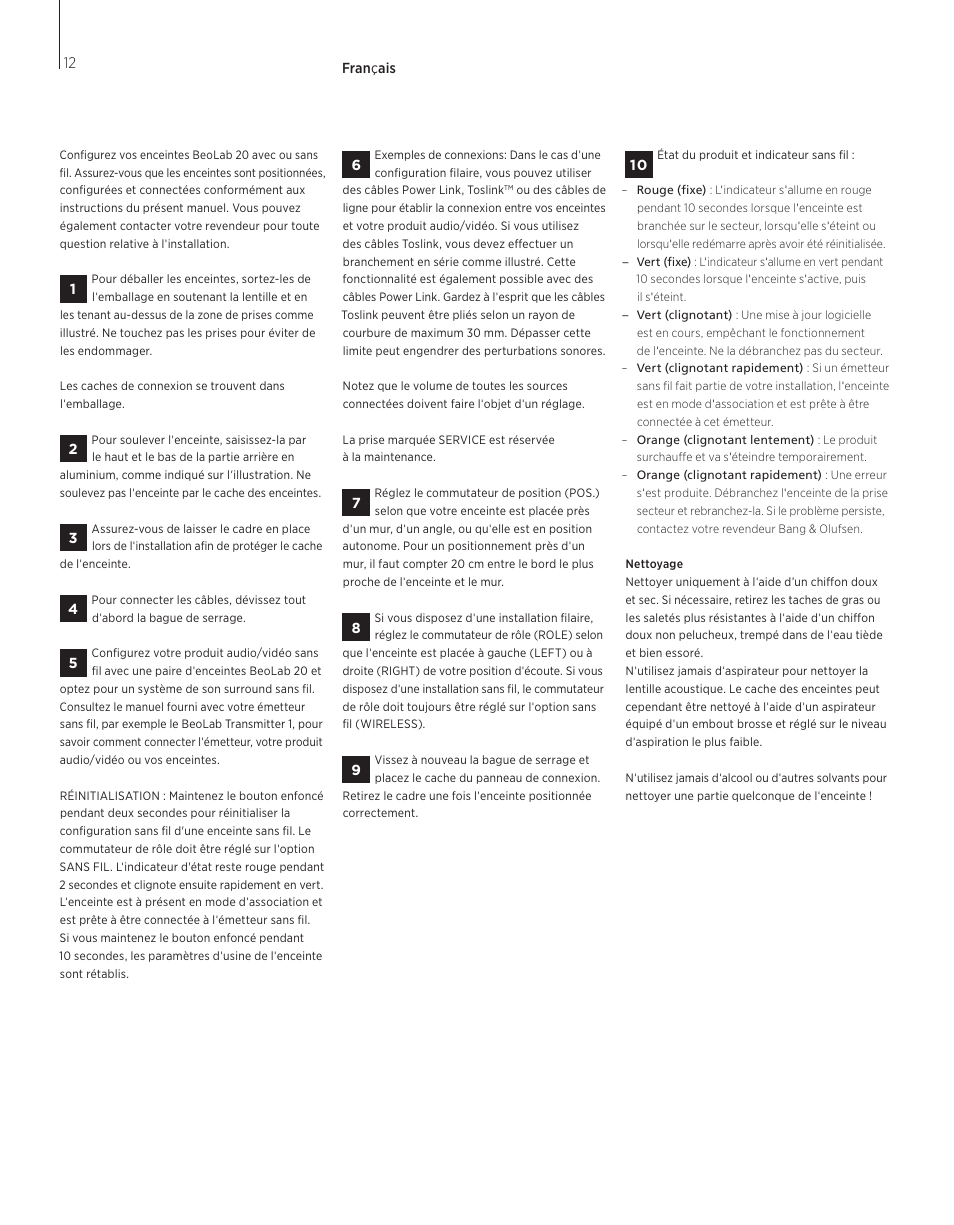 12

Français

Configurez vos enceintes BeoLab 20 avec ou sans fil. Assurez-vous que les enceintes sont positionnées, configurées et connectées conformément aux instructions du présent manuel. Vous pouvez également contacter votre revendeur pour toute question relative à l'installation.

1 Pour déballer les enceintes, sortez-les de l'emballage en soutenant la lentille et en les tenant au-dessus de la zone de prises comme illustré. Ne touchez pas les prises pour éviter de les endommager.

Les caches de connexion se trouvent dans l'emballage.

2 Pour soulever l'enceinte, saisissez-la par le haut et le bas de la partie arrière en aluminium, comme indiqué sur l'illustration. Ne soulevez pas l'enceinte par le cache des enceintes.

3 Assurez-vous de laisser le cadre en place lors de l'installation afin de protéger le cache de l'enceinte.

4 Pour connecter les câbles, dévissez tout d'abord la bague de serrage.

5 Configurez votre produit audio/vidéo sans fil avec une paire d'enceintes BeoLab 20 et optez pour un système de son surround sans fil. Consultez le manuel fourni avec votre émetteur sans fil, par exemple le BeoLab Transmitter 1, pour savoir comment connecter l'émetteur, votre produit audio/vidéo ou vos enceintes.

RÉINITIALISATION : Maintenez le bouton enfoncé pendant deux secondes pour réinitialiser la configuration sans fil d'une enceinte sans fil. Le commutateur de rôle doit être réglé sur l'option SANS FIL. L'indicateur d'état reste rouge pendant 2 secondes et clignote ensuite rapidement en vert. L'enceinte est à présent en mode d'association et est prête à être connectée à l'émetteur sans fil. Si vous maintenez le bouton enfoncé pendant 10 secondes, les paramètres d'usine de l'enceinte sont rétablis.

6 Exemples de connexions: Dans le cas d'une configuration filaire, vous pouvez utiliser des câbles Power Link, Toslink™ ou des câbles de ligne pour établir la connexion entre vos enceintes et votre produit audio/vidéo. Si vous utilisez des câbles Toslink, vous devez effectuer un branchement en série comme illustré. Cette fonctionnalité est également possible avec des câbles Power Link. Gardez à l'esprit que les câbles Toslink peuvent être pliés selon un rayon de courbure de maximum 30 mm. Dépasser cette limite peut engendrer des perturbations sonores.

Notez que le volume de toutes les sources connectées doivent faire l'objet d'un réglage.

La prise marquée SERVICE est réservée à la maintenance.

7 Réglez le commutateur de position (POS.) selon que votre enceinte est placée près d'un mur, d'un angle, ou qu'elle est en position autonome. Pour un positionnement près d'un mur, il faut compter 20 cm entre le bord le plus proche de l'enceinte et le mur.

8 Si vous disposez d'une installation filaire, réglez le commutateur de rôle (ROLE) selon que l'enceinte est placée à gauche (LEFT) ou à droite (RIGHT) de votre position d'écoute. Si vous disposez d'une installation sans fil, le commutateur de rôle doit toujours être réglé sur l'option sans fil (WIRELESS).

9 Vissez à nouveau la bague de serrage et placez le cache du panneau de connexion. Retirez le cadre une fois l'enceinte positionnée correctement.

10 État du produit et indicateur sans fil :

– Rouge (fixe) : L'indicateur s'allume en rouge pendant 10 secondes lorsque l'enceinte est branchée sur le secteur, lorsqu'elle s'éteint ou lorsqu'elle redémarre après avoir été réinitialisée.
– Vert (fixe) : L'indicateur s'allume en vert pendant 10 secondes lorsque l'enceinte s'active, puis il s'éteint.
– Vert (clignotant) : Une mise à jour logicielle est en cours, empêchant le fonctionnement de l'enceinte. Ne la débranchez pas du secteur.
– Vert (clignotant rapidement) : Si un émetteur sans fil fait partie de votre installation, l'enceinte est en mode d'association et est prête à être connectée à cet émetteur.
– Orange (clignotant lentement) : Le produit surchauffe et va s'éteindre temporairement.
– Orange (clignotant rapidement) : Une erreur s'est produite. Débranchez l'enceinte de la prise secteur et rebranchez-la. Si le problème persiste, contactez votre revendeur Bang & Olufsen.

Nettoyage
Nettoyer uniquement à l'aide d'un chiffon doux et sec. Si nécessaire, retirez les taches de gras ou les saletés plus résistantes à l'aide d'un chiffon doux non pelucheux, trempé dans de l'eau tiède et bien essoré.
N'utilisez jamais d'aspirateur pour nettoyer la lentille acoustique. Le cache des enceintes peut cependant être nettoyé à l'aide d'un aspirateur équipé d'un embout brosse et réglé sur le niveau d'aspiration le plus faible.

N'utilisez jamais d'alcool ou d'autres solvants pour nettoyer une partie quelconque de l'enceinte !